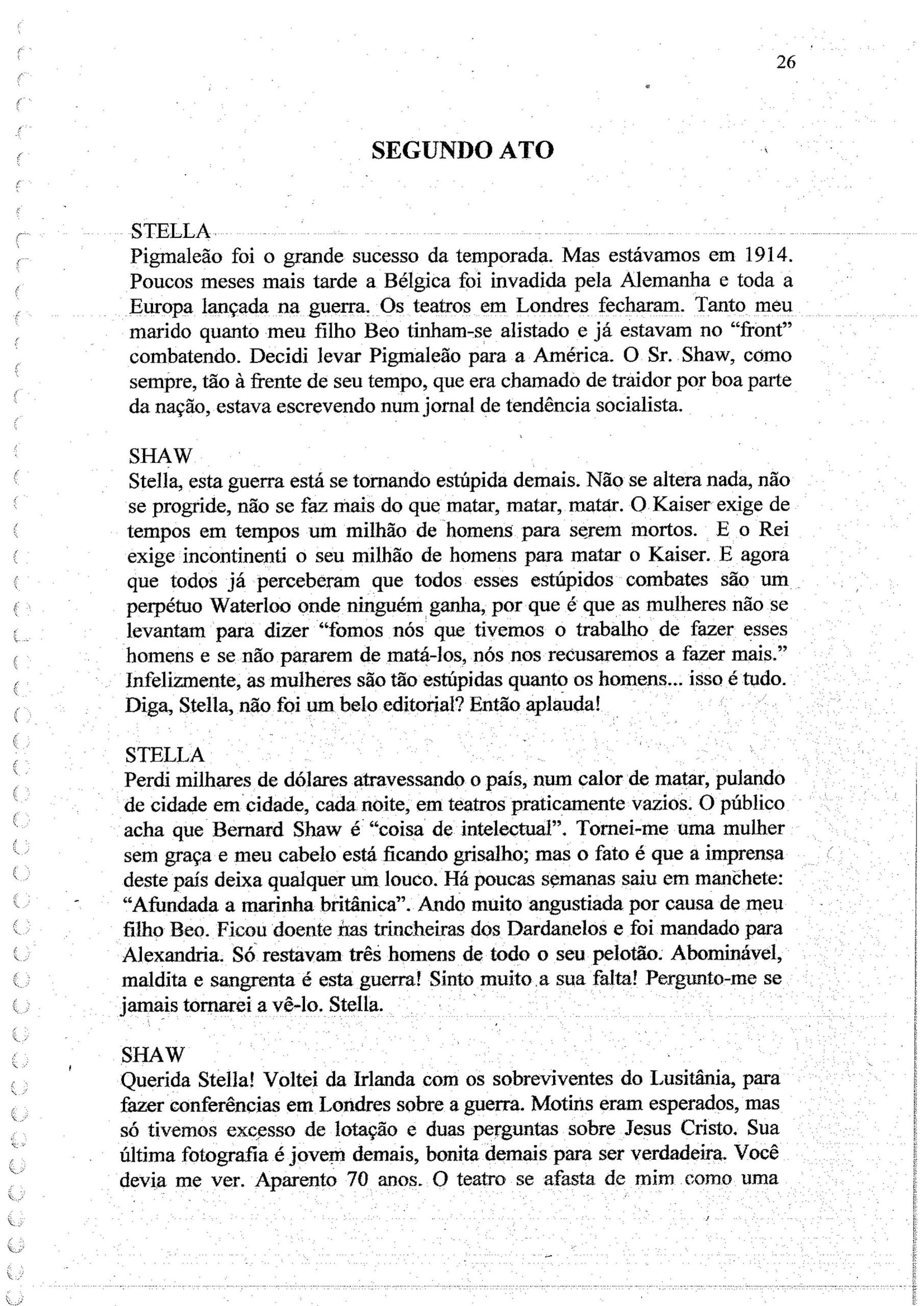 26

SEGUNDO ATO

STELLA
Pigmaleão foi o grande sucesso da temporada. Mas estávamos em 1914. Poucos meses mais tarde a Bélgica foi invadida pela Alemanha e toda a Europa lançada na guerra. Os teatros em Londres fecharam. Tanto meu marido quanto meu filho Beo tinham-se alistado e já estavam no "front" combatendo. Decidi levar Pigmaleão para a América. O Sr. Shaw, como sempre, tão à frente de seu tempo, que era chamado de traidor por boa parte da nação, estava escrevendo num jornal de tendência socialista.

SHAW
Stella, esta guerra está se tornando estúpida demais. Não se altera nada, não se progride, não se faz mais do que matar, matar, matar. O Kaiser exige de tempos em tempos um milhão de homens para serem mortos. E o Rei exige incontinenti o seu milhão de homens para matar o Kaiser. E agora que todos já perceberam que todos esses estúpidos combates são um perpétuo Waterloo onde ninguém ganha, por que é que as mulheres não se levantam para dizer "fomos nós que tivemos o trabalho de fazer esses homens e se não pararem de matá-los, nós nos recusaremos a fazer mais." Infelizmente, as mulheres são tão estúpidas quanto os homens... isso é tudo. Diga, Stella, não foi um belo editorial? Então aplauda!

STELLA
Perdi milhares de dólares atravessando o país, num calor de matar, pulando de cidade em cidade, cada noite, em teatros praticamente vazios. O público acha que Bernard Shaw é "coisa de intelectual". Tornei-me uma mulher sem graça e meu cabelo está ficando grisalho; mas o fato é que a imprensa deste país deixa qualquer um louco. Há poucas semanas saiu em manchete: "Afundada a marinha britânica". Ando muito angustiada por causa de meu filho Beo. Ficou doente nas trincheiras dos Dardanelos e foi mandado para Alexandria. Só restavam três homens de todo o seu pelotão. Abominável, maldita e sangrenta é esta guerra! Sinto muito a sua falta! Pergunto-me se jamais tornarei a vê-lo. Stella.

SHAW
Querida Stella! Voltei da Irlanda com os sobreviventes do Lusitânia, para fazer conferências em Londres sobre a guerra. Motins eram esperados, mas só tivemos excesso de lotação e duas perguntas sobre Jesus Cristo. Sua última fotografia é jovem demais, bonita demais para ser verdadeira. Você devia me ver. Aparento 70 anos. O teatro se afasta de mim como uma